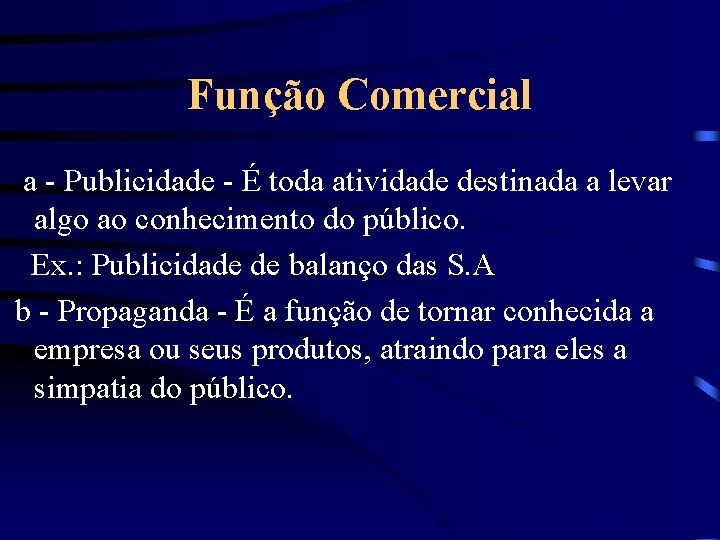 Função Comercial

a - Publicidade - É toda atividade destinada a levar algo ao conhecimento do público.

Ex.: Publicidade de balanço das S.A

b - Propaganda - É a função de tornar conhecida a empresa ou seus produtos, atraindo para eles a simpatia do público.